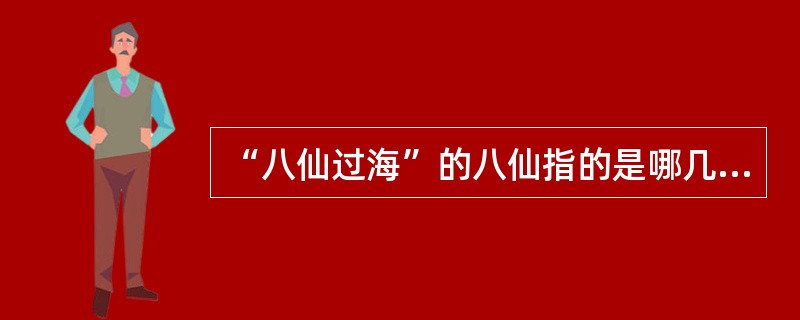 “八仙过海”的八仙指的是哪几...